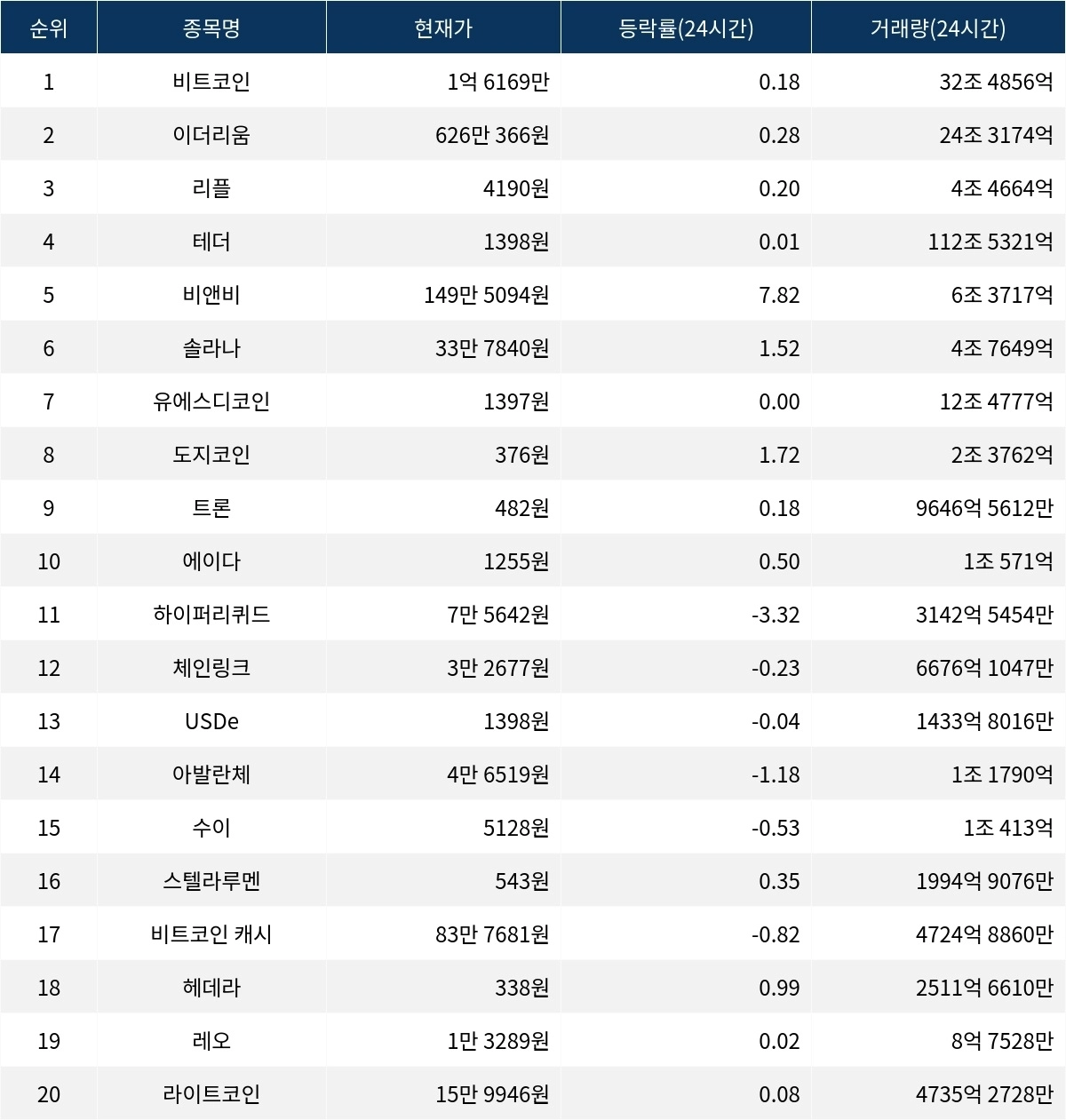 | 순위 | 종목명 | 현재가 | 등락률(24시간) | 거래량(24시간) |
|---|---|---|---|---|
| 1 | 비트코인 | 1억 6169만 | 0.18 | 32조 4856억 |
| 2 | 이더리움 | 626만 366원 | 0.28 | 24조 3174억 |
| 3 | 리플 | 4190원 | 0.20 | 4조 4664억 |
| 4 | 테더 | 1398원 | 0.01 | 112조 5321억 |
| 5 | 비앤비 | 149만 5094원 | 7.82 | 6조 3717억 |
| 6 | 솔라나 | 33만 7840원 | 1.52 | 4조 7649억 |
| 7 | 유에스디코인 | 1397원 | 0.00 | 12조 4777억 |
| 8 | 도지코인 | 376원 | 1.72 | 2조 3762억 |
| 9 | 트론 | 482원 | 0.18 | 9646억 5612만 |
| 10 | 에이다 | 1255원 | 0.50 | 1조 571억 |
| 11 | 하이퍼리퀴드 | 7만 5642원 | -3.32 | 3142억 5454만 |
| 12 | 체인링크 | 3만 2677원 | -0.23 | 6676억 1047만 |
| 13 | USDe | 1398원 | -0.04 | 1433억 8016만 |
| 14 | 아발란체 | 4만 6519원 | -1.18 | 1조 1790억 |
| 15 | 수이 | 5128원 | -0.53 | 1조 413억 |
| 16 | 스텔라루멘 | 543원 | 0.35 | 1994억 9076만 |
| 17 | 비트코인 캐시 | 83만 7681원 | -0.82 | 4724억 8860만 |
| 18 | 헤데라 | 338원 | 0.99 | 2511억 6610만 |
| 19 | 레오 | 1만 3289원 | 0.02 | 8억 7528만 |
| 20 | 라이트코인 | 15만 9946원 | 0.08 | 4735억 2728만 |